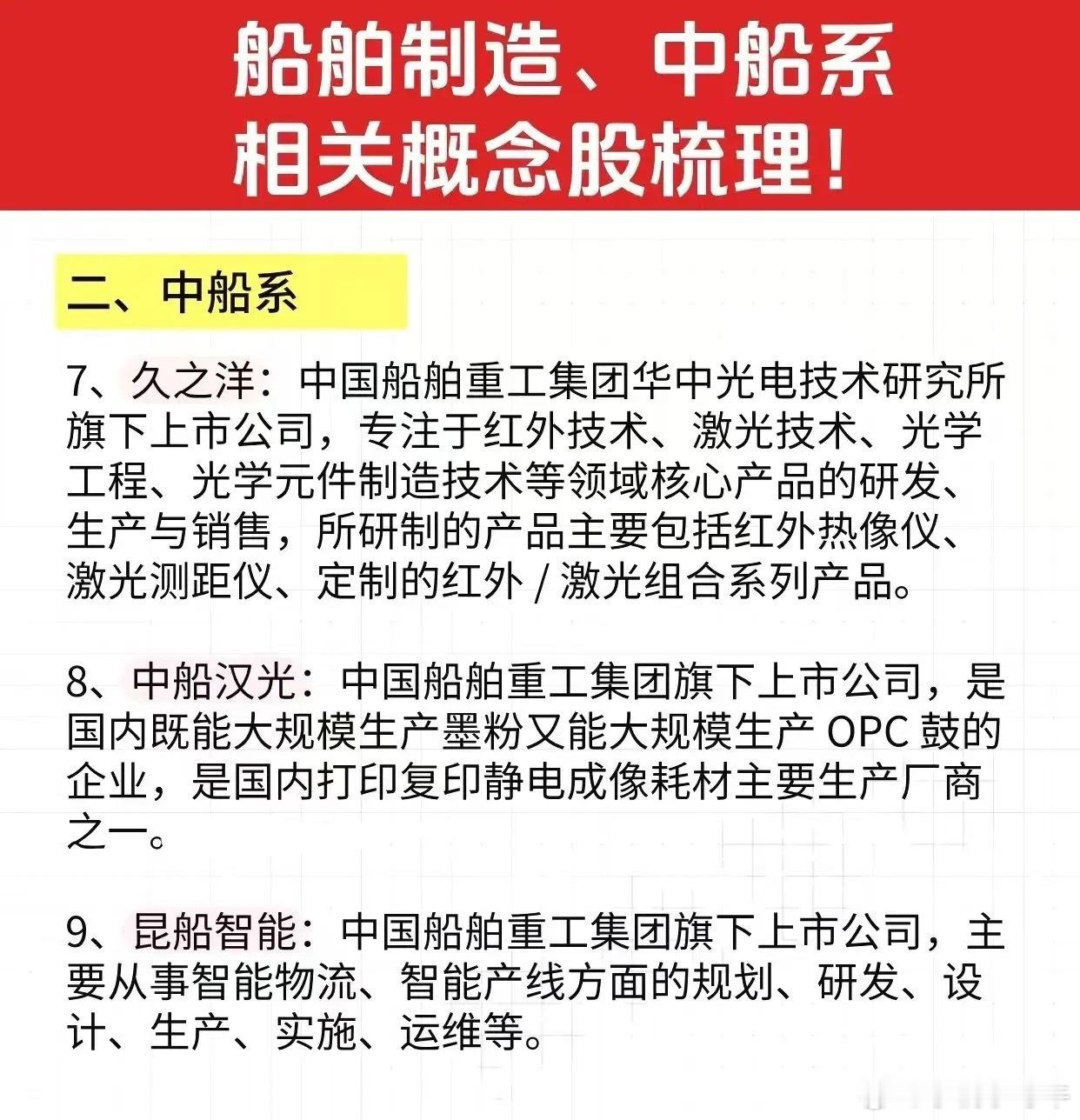 船舶制造、中船系
相关概念股梳理!

二、中船系

7、久之洋:中国船舶重工集团华中光电技术研究所旗下上市公司,专注于红外技术、激光技术、光学工程、光学元件制造技术等领域核心产品的研发、生产与销售,所研制的产品主要包括红外热像仪、激光测距仪、定制的红外/激光组合系列产品。

8、中船汉光:中国船舶重工集团旗下上市公司,是国内既能大规模生产墨粉又能大规模生产OPC鼓的企业,是国内打印复印静电成像耗材主要生产厂商之一。

9、昆船智能:中国船舶重工集团旗下上市公司,主要从事智能物流、智能产线方面的规划、研发、设计、生产、实施、运维等。